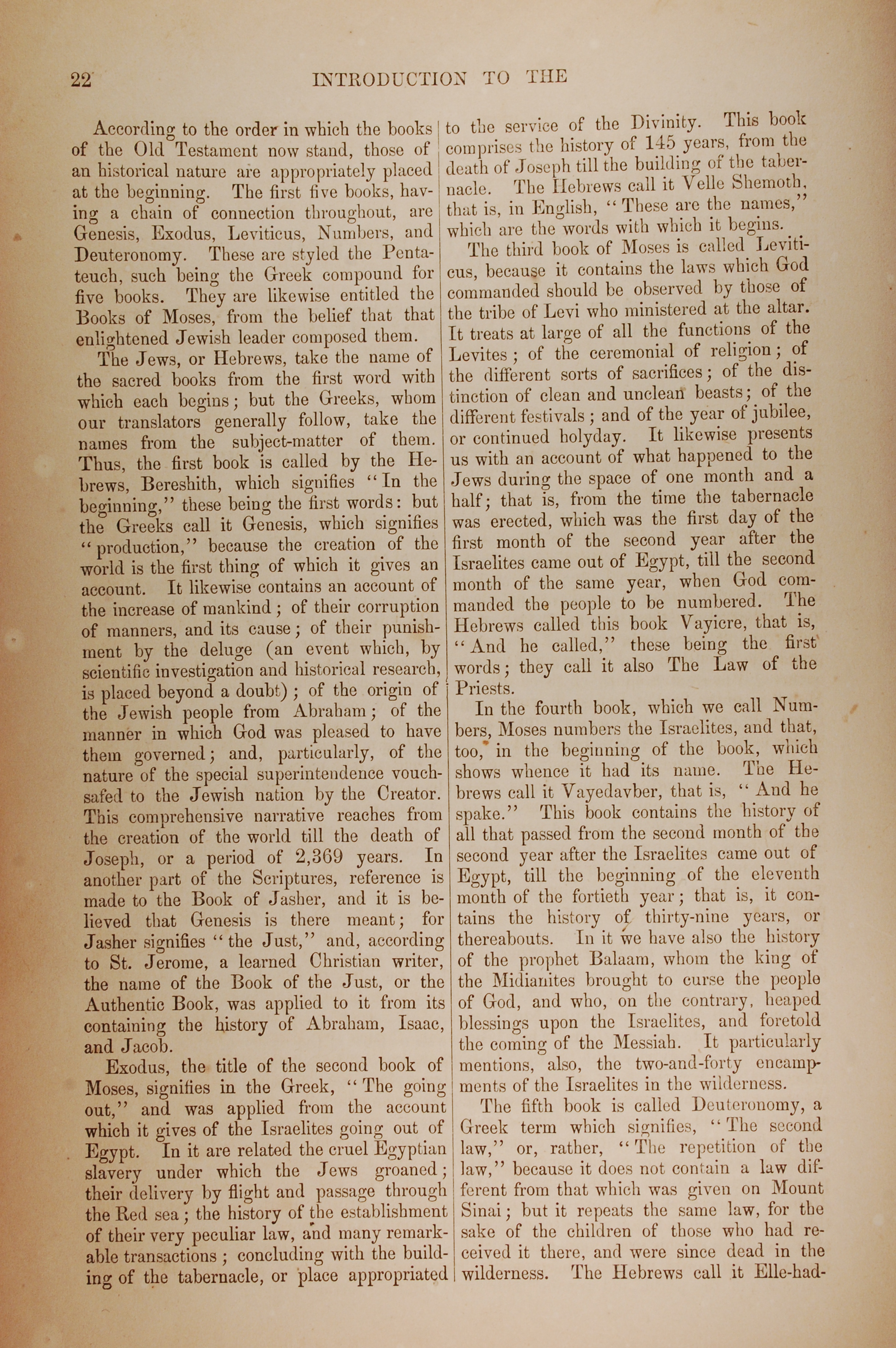 22 INTRODUCTION TO THE

According to the order in which the books of the Old Testament now stand, those of an historical nature are appropriately placed at the beginning. The first five books, having a chain of connection throughout, are Genesis, Exodus, Leviticus, Numbers, and Deuteronomy. These are styled the Pentateuch, such being the Greek compound for five books. They are likewise entitled the Books of Moses, from the belief that that enlightened Jewish leader composed them.

The Jews, or Hebrews, take the name of the sacred books from the first word with which each begins; but the Greeks, whom our translators generally follow, take the names from the subject-matter of them. Thus, the first book is called by the Hebrews, Bereshith, which signifies "In the beginning," these being the first words: but the Greeks call it Genesis, which signifies "production," because the creation of the world is the first thing of which it gives an account. It likewise contains an account of the increase of mankind; of their corruption of manners, and its cause; of their punishment by the deluge (an event which, by scientific investigation and historical research, is placed beyond a doubt); of the origin of the Jewish people from Abraham; of the manner in which God was pleased to have them governed; and, particularly, of the nature of the special superintendence vouchsafed to the Jewish nation by the Creator. This comprehensive narrative reaches from the creation of the world till the death of Joseph, or a period of 2,369 years. In another part of the Scriptures, reference is made to the Book of Jasher, and it is believed that Genesis is there meant; for Jasher signifies "the Just," and, according to St. Jerome, a learned Christian writer, the name of the Book of the Just, or the Authentic Book, was applied to it from its containing the history of Abraham, Isaac, and Jacob.

Exodus, the title of the second book of Moses, signifies in the Greek, "The going out," and was applied from the account which it gives of the Israelites going out of Egypt. In it are related the cruel Egyptian slavery under which the Jews groaned; their delivery by flight and passage through the Red sea; the history of the establishment of their very peculiar law, and many remarkable transactions; concluding with the building of the tabernacle, or place appropriated to the service of the Divinity. This book comprises the history of 145 years, from the death of Joseph till the building of the tabernacle. The Hebrews call it Velle Shemoth, that is, in English, "These are the names," which are the words with which it begins.

The third book of Moses is called Leviticus, because it contains the laws which God commanded should be observed by those of the tribe of Levi who ministered at the altar. It treats at large of all the functions of the Levites; of the ceremonial of religion; of the different sorts of sacrifices; of the distinction of clean and unclean beasts; of the different festivals; and of the year of jubilee, or continued holyday. It likewise presents us with an account of what happened to the Jews during the space of one month and a half; that is, from the time the tabernacle was erected, which was the first day of the first month of the second year after the Israelites came out of Egypt, till the second month of the same year, when God commanded the people to be numbered. The Hebrews called this book Vayicre, that is, "And he called," these being the first words; they call it also The Law of the Priests.

In the fourth book, which we call Numbers, Moses numbers the Israelites, and that, too, in the beginning of the book, which shows whence it had its name. The Hebrews call it Vayedavber, that is, "And he spake." This book contains the history of all that passed from the second month of the second year after the Israelites came out of Egypt, till the beginning of the eleventh month of the fortieth year; that is, it contains the history of thirty-nine years, or thereabouts. In it we have also the history of the prophet Balaam, whom the king of the Midianites brought to curse the people of God, and who, on the contrary, heaped blessings upon the Israelites, and foretold the coming of the Messiah. It particularly mentions, also, the two-and-forty encampments of the Israelites in the wilderness.

The fifth book is called Deuteronomy, a Greek term which signifies, "The second law," or, rather, "The repetition of the law," because it does not contain a law different from that which was given on Mount Sinai; but it repeats the same law, for the sake of the children of those who had received it there, and were since dead in the wilderness. The Hebrews call it Elle-had-